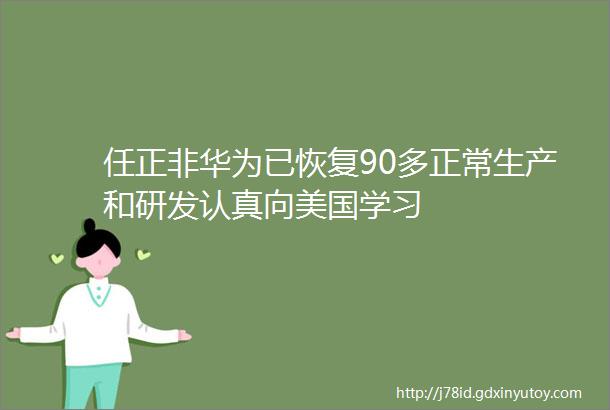 任正非华为已恢复90多正常生产和研发认真向美国学习

http://j78id.gdxinyutoy.com